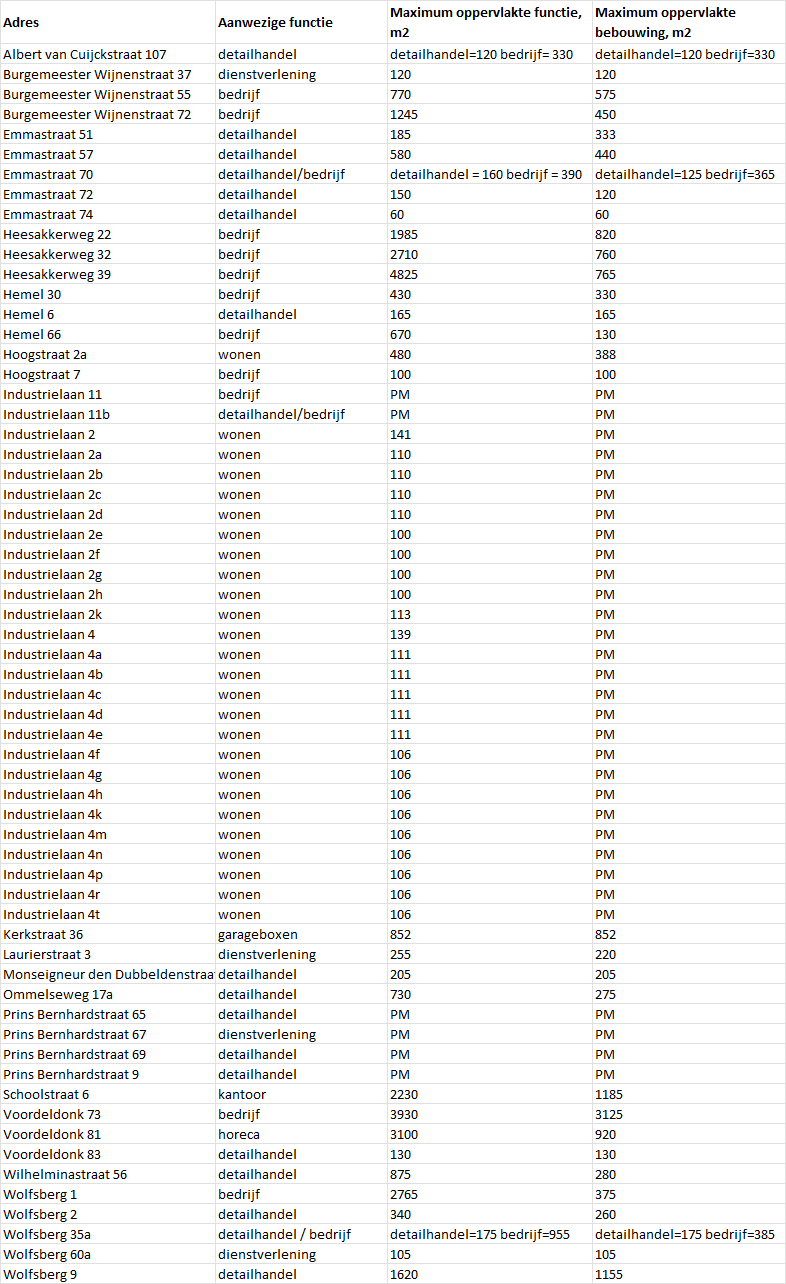 | Adres | Aanwezige functie | Maximum oppervlakte functie, m2 | Maximum oppervlakte bebouwing, m2 |
|---|---|---|---|
| Albert van Cuijckstraat 107 | detailhandel | detailhandel=120 bedrijf= 330 | detailhandel=120 bedrijf=330 |
| Burgemeester Wijnenstraat 37 | dienstverlening | 120 | 120 |
| Burgemeester Wijnenstraat 55 | bedrijf | 770 | 575 |
| Burgemeester Wijnenstraat 72 | bedrijf | 1245 | 450 |
| Emmastraat 51 | detailhandel | 185 | 333 |
| Emmastraat 57 | detailhandel | 580 | 440 |
| Emmastraat 70 | detailhandel/bedrijf | detailhandel = 160 bedrijf = 390 | detailhandel=125 bedrijf=365 |
| Emmastraat 72 | detailhandel | 150 | 120 |
| Emmastraat 74 | detailhandel | 60 | 60 |
| Heesakkerweg 22 | bedrijf | 1985 | 820 |
| Heesakkerweg 32 | bedrijf | 2710 | 760 |
| Heesakkerweg 39 | bedrijf | 4825 | 765 |
| Hemel 30 | bedrijf | 430 | 330 |
| Hemel 6 | detailhandel | 165 | 165 |
| Hemel 66 | bedrijf | 670 | 130 |
| Hoogstraat 2a | wonen | 480 | 388 |
| Hoogstraat 7 | bedrijf | 100 | 100 |
| Industrielaan 11 | bedrijf | PM | PM |
| Industrielaan 11b | detailhandel/bedrijf | PM | PM |
| Industrielaan 2 | wonen | 141 | PM |
| Industrielaan 2a | wonen | 110 | PM |
| Industrielaan 2b | wonen | 110 | PM |
| Industrielaan 2c | wonen | 110 | PM |
| Industrielaan 2d | wonen | 110 | PM |
| Industrielaan 2e | wonen | 100 | PM |
| Industrielaan 2f | wonen | 100 | PM |
| Industrielaan 2g | wonen | 100 | PM |
| Industrielaan 2h | wonen | 100 | PM |
| Industrielaan 2k | wonen | 113 | PM |
| Industrielaan 4 | wonen | 139 | PM |
| Industrielaan 4a | wonen | 111 | PM |
| Industrielaan 4b | wonen | 111 | PM |
| Industrielaan 4c | wonen | 111 | PM |
| Industrielaan 4d | wonen | 111 | PM |
| Industrielaan 4e | wonen | 111 | PM |
| Industrielaan 4f | wonen | 106 | PM |
| Industrielaan 4g | wonen | 106 | PM |
| Industrielaan 4h | wonen | 106 | PM |
| Industrielaan 4k | wonen | 106 | PM |
| Industrielaan 4m | wonen | 106 | PM |
| Industrielaan 4n | wonen | 106 | PM |
| Industrielaan 4p | wonen | 106 | PM |
| Industrielaan 4r | wonen | 106 | PM |
| Industrielaan 4t | wonen | 106 | PM |
| Kerkstraat 36 | garageboxen | 852 | 852 |
| Laurierstraat 3 | dienstverlening | 255 | 220 |
| Monseigneur den Dubbeldenstraa | detailhandel | 205 | 205 |
| Ommelseweg 17a | detailhandel | 730 | 275 |
| Prins Bernhardstraat 65 | detailhandel | PM | PM |
| Prins Bernhardstraat 67 | dienstverlening | PM | PM |
| Prins Bernhardstraat 69 | detailhandel | PM | PM |
| Prins Bernhardstraat 9 | detailhandel | PM | PM |
| Schoolstraat 6 | kantoor | 2230 | 1185 |
| Voordeldonk 73 | bedrijf | 3930 | 3125 |
| Voordeldonk 81 | horeca | 3100 | 920 |
| Voordeldonk 83 | detailhandel | 130 | 130 |
| Wilhelminastraat 56 | detailhandel | 875 | 280 |
| Wolfsberg 1 | bedrijf | 2765 | 375 |
| Wolfsberg 2 | detailhandel | 340 | 260 |
| Wolfsberg 35a | detailhandel / bedrijf | detailhandel=175 bedrijf=955 | detailhandel=175 bedrijf=385 |
| Wolfsberg 60a | dienstverlening | 105 | 105 |
| Wolfsberg 9 | detailhandel | 1620 | 1155 |